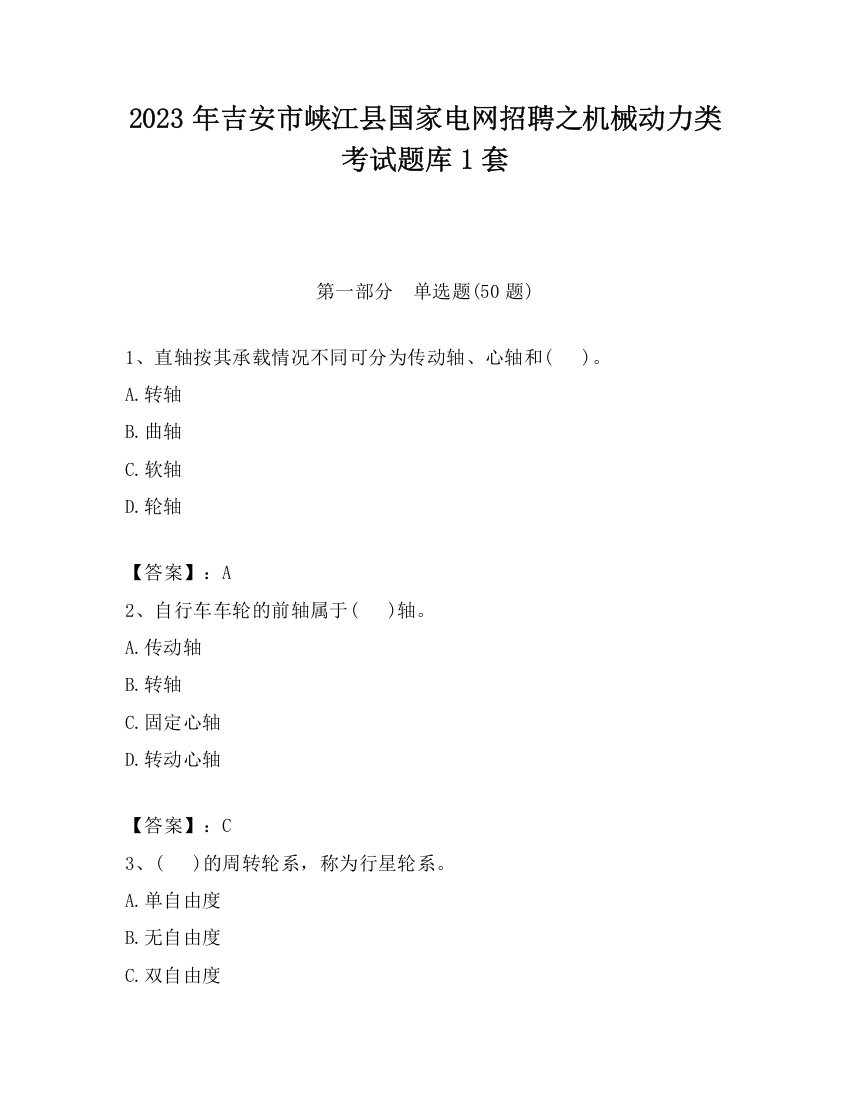 2023 年吉安市峡江县国家电网招聘之机械动力类考试题库 1 套

第一部分　单选题(50 题)

1、直轴按其承载情况不同可分为传动轴、心轴和(　　)。

A.转轴

B.曲轴

C.软轴

D.轮轴

【答案】：A

2、自行车车轮的前轴属于(　　)轴。

A.传动轴

B.转轴

C.固定心轴

D.转动心轴

【答案】：C

3、(　　)的周转轮系，称为行星轮系。

A.单自由度

B.无自由度

C.双自由度